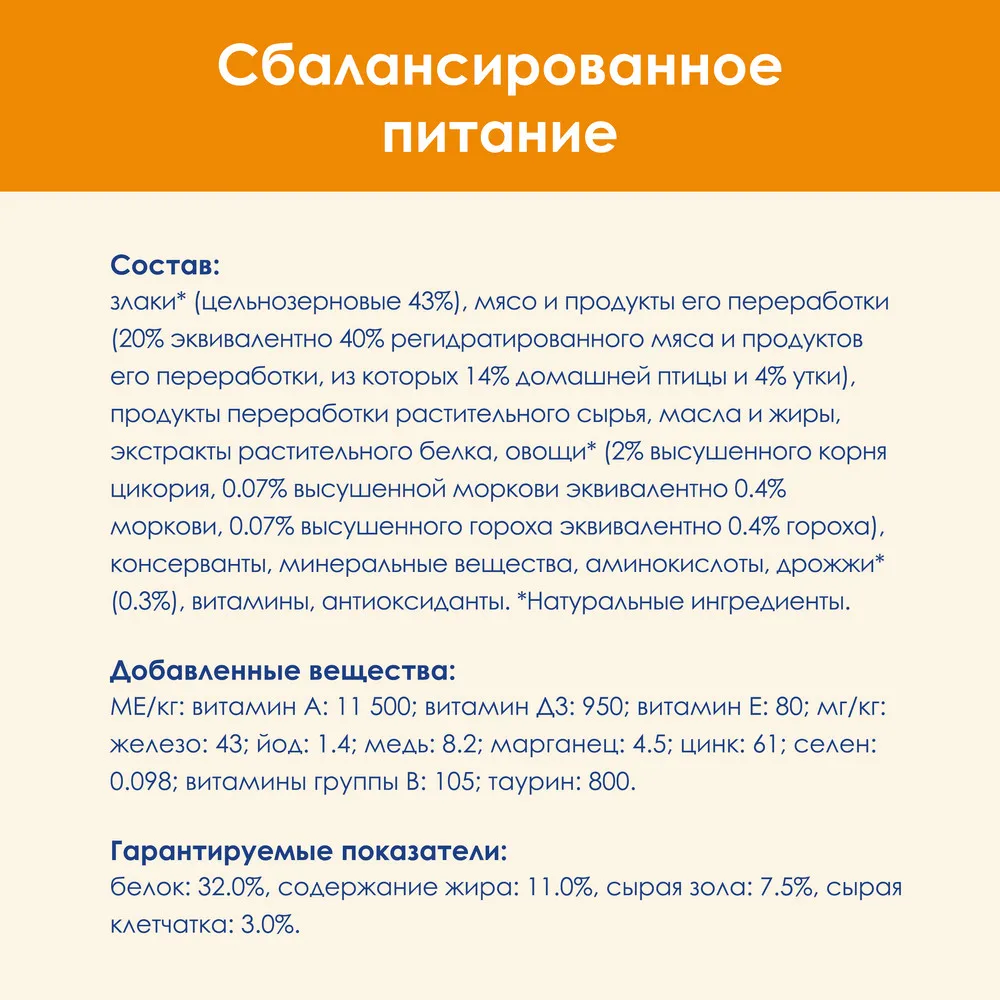 Сбалансированное питание

Состав:
злаки* (цельнозерновые 43%), мясо и продукты его переработки (20% эквивалентно 40% регидратированного мяса и продуктов его переработки, из которых 14% домашней птицы и 4% утки), продукты переработки растительного сырья, масла и жиры, экстракты растительного белка, овощи* (2% высушенного корня цикория, 0.07% высушенной моркови эквивалентно 0.4% моркови, 0.07% высушенного гороха эквивалентно 0.4% гороха), консерванты, минеральные вещества, аминокислоты, дрожжи* (0.3%), витамины, антиоксиданты. *Натуральные ингредиенты.

Добавленные вещества:
МЕ/кг: витамин А: 11 500; витамин Д3: 950; витамин Е: 80; мг/кг: железо: 43; йод: 1.4; медь: 8.2; марганец: 4.5; цинк: 61; селен: 0.098; витамины группы В: 105; таурин: 800.

Гарантируемые показатели:
белок: 32.0%, содержание жира: 11.0%, сырая зола: 7.5%, сырая клетчатка: 3.0%.